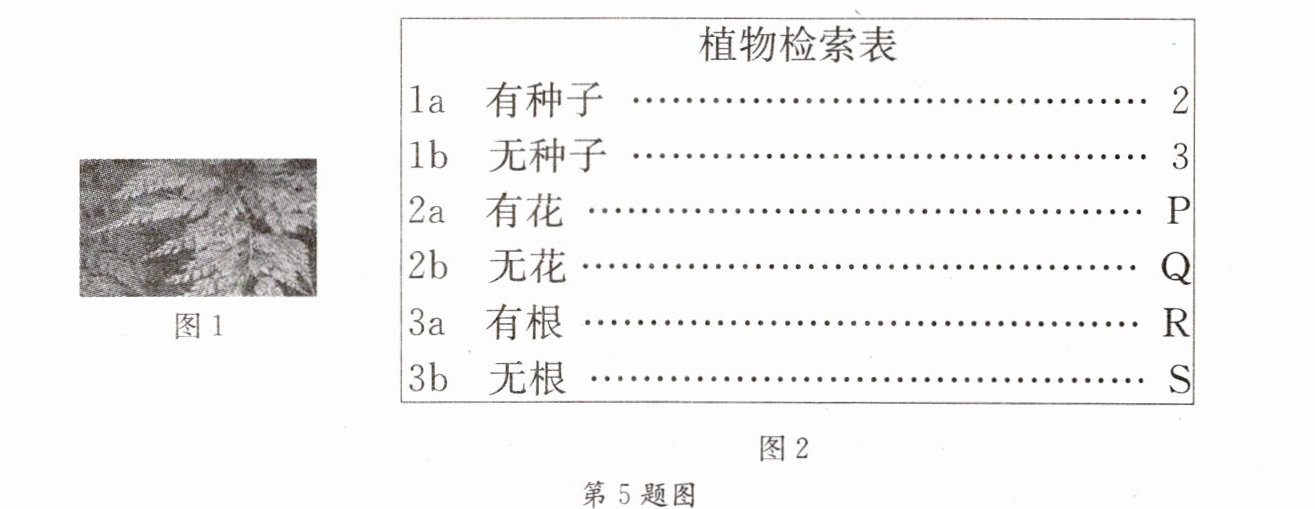 图1

植物检索表

1a 有种子 2

1b 无种子 3

2a 有花 P

2b 无花 Q

3a 有根 R

3b 无根 S

图2

第5题图